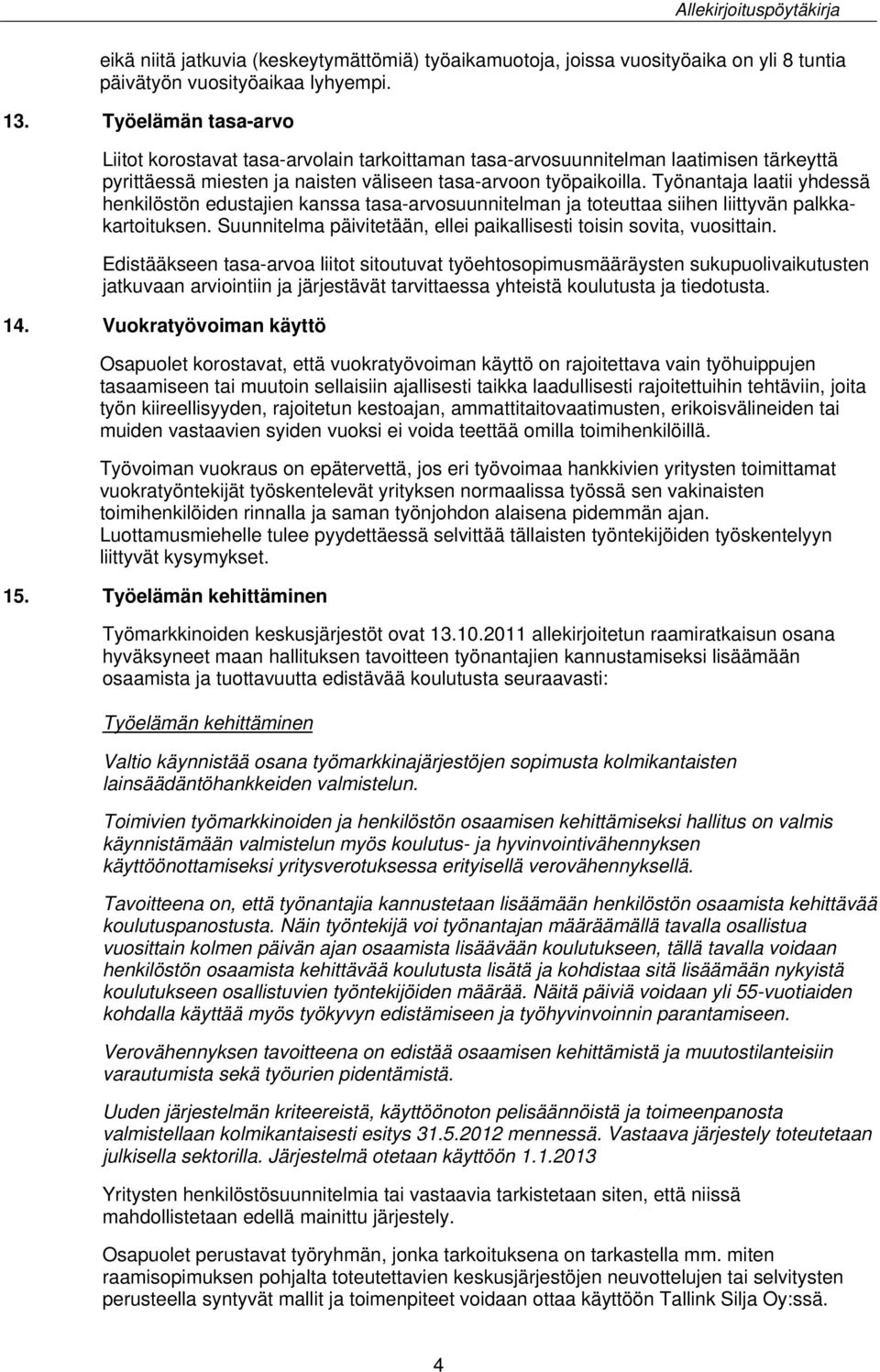 Allekirjoituspöytäkirja

eikä niitä jatkuvia (keskeytymättömiä) työaikamuotoja, joissa vuosityöaika on yli 8 tuntia päivätyön vuosityöaikaa lyhyempi.

13. Työelämän tasa-arvo

Liitot korostavat tasa-arvolain tarkoittaman tasa-arvosuunnitelman laatimisen tärkeyttä pyrittäessä miesten ja naisten väliseen tasa-arvoon työpaikoilla. Työnantaja laatii yhdessä henkilöstön edustajien kanssa tasa-arvosuunnitelman ja toteuttaa siihen liittyvän palkkakartoituksen. Suunnitelma päivitetään, ellei paikallisesti toisin sovita, vuosittain.

Edistääkseen tasa-arvoa liitot sitoutuvat työehtosopimusmääräysten sukupuolivaikutusten jatkuvaan arviointiin ja järjestävät tarvittaessa yhteistä koulutusta ja tiedotusta.

14. Vuokratyövoiman käyttö

Osapuolet korostavat, että vuokratyövoiman käyttö on rajoitettava vain työhuippujen tasaamiseen tai muutoin sellaisiin ajallisesti taikka laadullisesti rajoitettuihin tehtäviin, joita työn kiireellisyyden, rajoitetun kestoajan, ammattitaitovaatimusten, erikoisvälineiden tai muiden vastaavien syiden vuoksi ei voida teettää omilla toimihenkilöillä.

Työvoiman vuokraus on epätervettä, jos eri työvoimaa hankkivien yritysten toimittamat vuokratyöntekijät työskentelevät yrityksen normaalissa työssä sen vakinaisten toimihenkilöiden rinnalla ja saman työnjohdon alaisena pidemmän ajan. Luottamusmiehelle tulee pyydettäessä selvittää tällaisten työntekijöiden työskentelyyn liittyvät kysymykset.

15. Työelämän kehittäminen

Työmarkkinoiden keskusjärjestöt ovat 13.10.2011 allekirjoitetun raamiratkaisun osana hyväksyneet maan hallituksen tavoitteen työnantajien kannustamiseksi lisäämään osaamista ja tuottavuutta edistävää koulutusta seuraavasti:

Työelämän kehittäminen

Valtio käynnistää osana työmarkkinajärjestöjen sopimusta kolmikantaisten lainsäädäntöhankkeiden valmistelun.

Toimivien työmarkkinoiden ja henkilöstön osaamisen kehittämiseksi hallitus on valmis käynnistämään valmistelun myös koulutus- ja hyvinvointivähennyksen käyttöönottamiseksi yritysverotuksessa erityisellä verovähennyksellä.

Tavoitteena on, että työnantajia kannustetaan lisäämään henkilöstön osaamista kehittävää koulutuspanostusta. Näin työntekijä voi työnantajan määräämällä tavalla osallistua vuosittain kolmen päivän ajan osaamista lisäävään koulutukseen, tällä tavalla voidaan henkilöstön osaamista kehittävää koulutusta lisätä ja kohdistaa sitä lisäämään nykyistä koulutukseen osallistuvien työntekijöiden määrää. Näitä päiviä voidaan yli 55-vuotiaiden kohdalla käyttää myös työkyvyn edistämiseen ja työhyvinvoinnin parantamiseen.

Verovähennyksen tavoitteena on edistää osaamisen kehittämistä ja muutostilanteisiin varautumista sekä työurien pidentämistä.

Uuden järjestelmän kriteereistä, käyttöönoton pelisäännöistä ja toimeenpanosta valmistellaan kolmikantaisesti esitys 31.5.2012 mennessä. Vastaava järjestely toteutetaan julkisella sektorilla. Järjestelmä otetaan käyttöön 1.1.2013

Yritysten henkilöstösuunnitelmia tai vastaavia tarkistetaan siten, että niissä mahdollistetaan edellä mainittu järjestely.

Osapuolet perustavat työryhmän, jonka tarkoituksena on tarkastella mm. miten raamisopimuksen pohjalta toteutettavien keskusjärjestöjen neuvottelujen tai selvitysten perusteella syntyvät mallit ja toimenpiteet voidaan ottaa käyttöön Tallink Silja Oy:ssä.

4